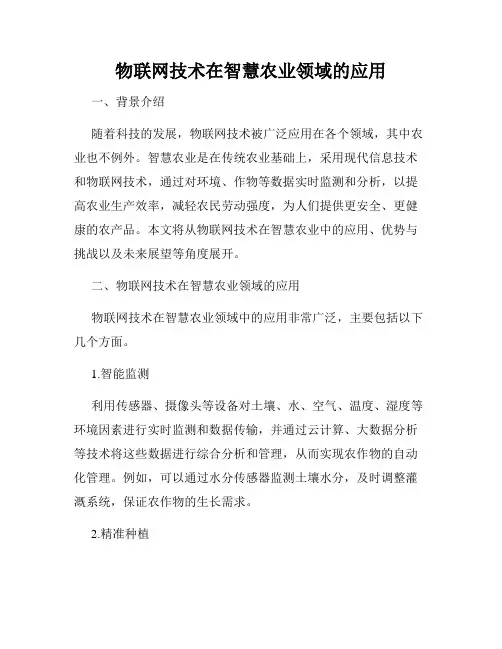 物联网技术在智慧农业领域的应用

一、背景介绍

随着科技的发展，物联网技术被广泛应用在各个领域，其中农业也不例外。智慧农业是在传统农业基础上，采用现代信息技术和物联网技术，通过对环境、作物等数据实时监测和分析，以提高农业生产效率，减轻农民劳动强度，为人们提供更安全、更健康的农产品。本文将从物联网技术在智慧农业中的应用、优势与挑战以及未来展望等角度展开。

二、物联网技术在智慧农业领域的应用

物联网技术在智慧农业领域中的应用非常广泛，主要包括以下几个方面。

1.智能监测

利用传感器、摄像头等设备对土壤、水、空气、温度、湿度等环境因素进行实时监测和数据传输，并通过云计算、大数据分析等技术将这些数据进行综合分析和管理，从而实现农作物的自动化管理。例如，可以通过水分传感器监测土壤水分，及时调整灌溉系统，保证农作物的生长需求。

2.精准种植